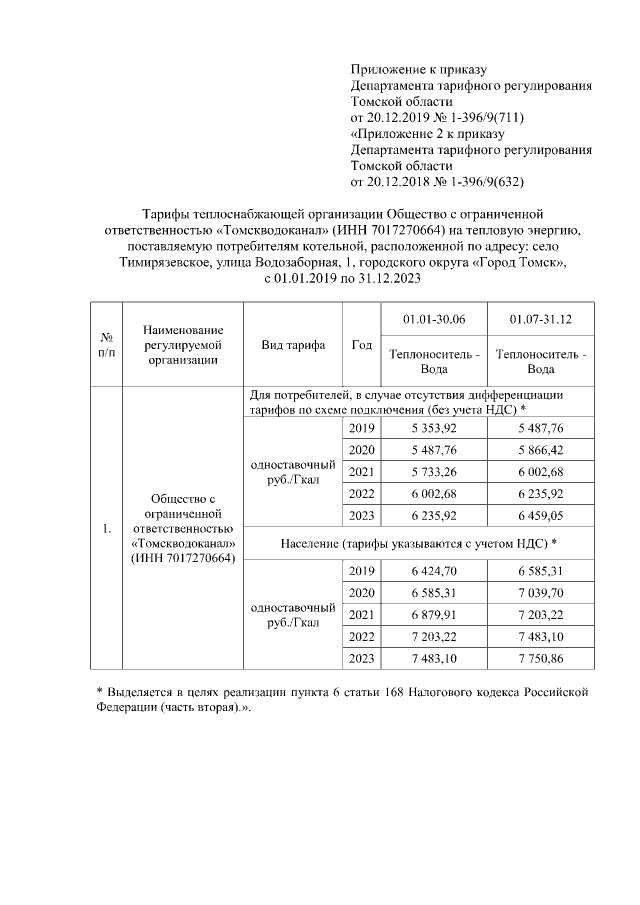 Приложение к приказу
Департамента тарифного регулирования
Томской области
от 20.12.2019 № 1-396/9(711)
«Приложение 2 к приказу
Департамента тарифного регулирования
Томской области
от 20.12.2018 № 1-396/9(632)

Тарифы теплоснабжающей организации Общество с ограниченной ответственностью «Томскводоканал» (ИНН 7017270664) на тепловую энергию, поставляемую потребителям котельной, расположенной по адресу: село Тимирязевское, улица Водозаборная, 1, городского округа «Город Томск», с 01.01.2019 по 31.12.2023

| № п/п | Наименование регулируемой организации | Вид тарифа | Год | 01.01-30.06 Теплоноситель - Вода | 01.07-31.12 Теплоноситель - Вода |
|---|---|---|---|---|---|
| 1. | Общество с ограниченной ответственностью «Томскводоканал» (ИНН 7017270664) | Для потребителей, в случае отсутствия дифференциации тарифов по схеме подключения (без учета НДС) * | | | |
| | | одноставочный руб./Гкал | 2019 | 5 353,92 | 5 487,76 |
| | | | 2020 | 5 487,76 | 5 866,42 |
| | | | 2021 | 5 733,26 | 6 002,68 |
| | | | 2022 | 6 002,68 | 6 235,92 |
| | | | 2023 | 6 235,92 | 6 459,05 |
| | | Население (тарифы указываются с учетом НДС) * | | | |
| | | одноставочный руб./Гкал | 2019 | 6 424,70 | 6 585,31 |
| | | | 2020 | 6 585,31 | 7 039,70 |
| | | | 2021 | 6 879,91 | 7 203,22 |
| | | | 2022 | 7 203,22 | 7 483,10 |
| | | | 2023 | 7 483,10 | 7 750,86 |

* Выделяется в целях реализации пункта 6 статьи 168 Налогового кодекса Российской Федерации (часть вторая).».